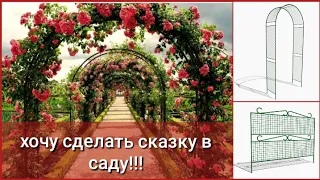 хочу сделать сказку в саду!!!